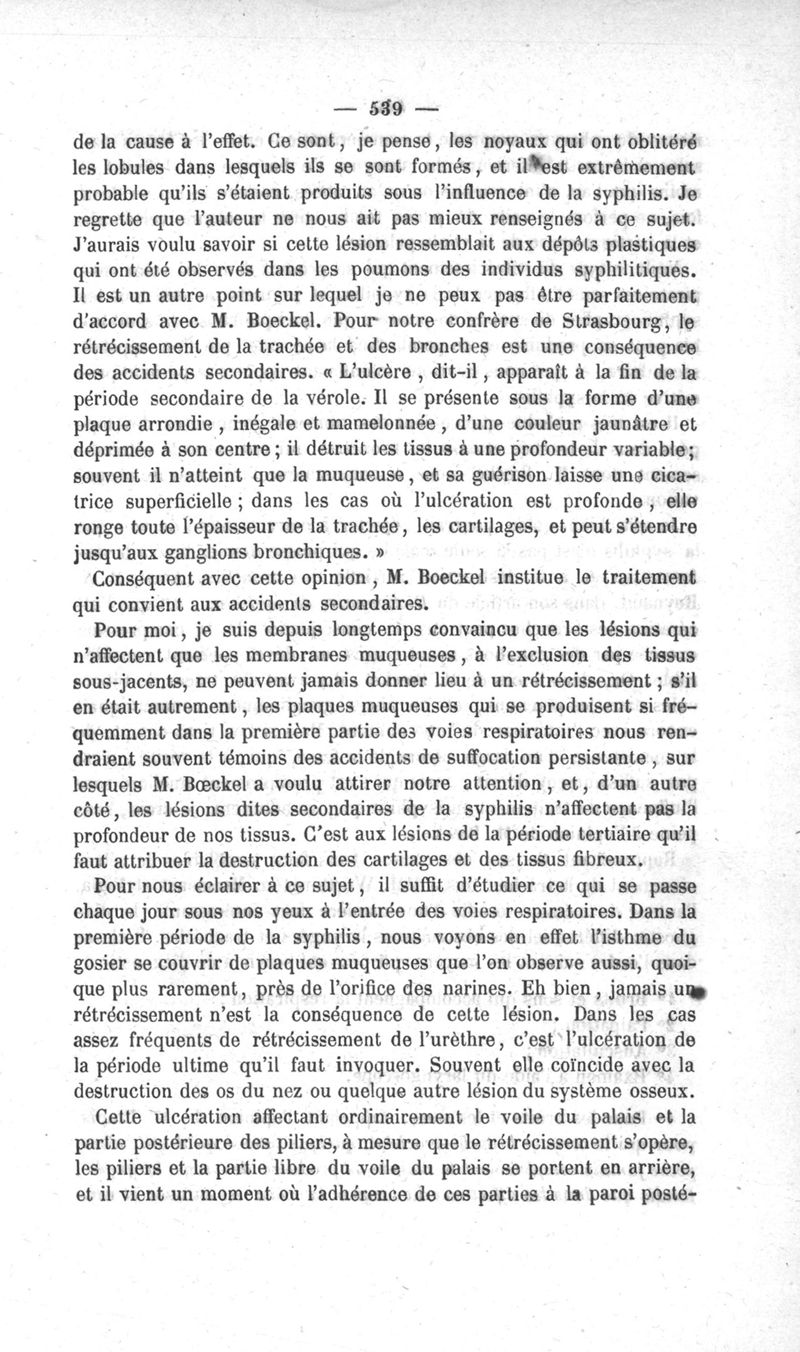 — 539 —

de la cause à l'effet. Ce sont, je pense, les noyaux qui ont oblitéré les lobules dans lesquels ils se sont formés, et il est extrêmement probable qu'ils s'étaient produits sous l'influence de la syphilis. Je regrette que l'auteur ne nous ait pas mieux renseignés à ce sujet. J'aurais voulu savoir si cette lésion ressemblait aux dépôts plastiques qui ont été observés dans les poumons des individus syphilitiques. Il est un autre point sur lequel je ne peux pas être parfaitement d'accord avec M. Boeckel. Pour notre confrère de Strasbourg, le rétrécissement de la trachée et des bronches est une conséquence des accidents secondaires. « L'ulcère, dit-il, apparaît à la fin de la période secondaire de la vérole. Il se présente sous la forme d'une plaque arrondie, inégale et mamelonnée, d'une couleur jaunâtre et déprimée à son centre ; il détruit les tissus à une profondeur variable ; souvent il n'atteint que la muqueuse, et sa guérison laisse une cicatrice superficielle ; dans les cas où l'ulcération est profonde, elle ronge toute l'épaisseur de la trachée, les cartilages, et peut s'étendre jusqu'aux ganglions bronchiques. »

Conséquent avec cette opinion, M. Boeckel institue le traitement qui convient aux accidents secondaires.

Pour moi, je suis depuis longtemps convaincu que les lésions qui n'affectent que les membranes muqueuses, à l'exclusion des tissus sous-jacents, ne peuvent jamais donner lieu à un rétrécissement ; s'il en était autrement, les plaques muqueuses qui se produisent si fréquemment dans la première partie des voies respiratoires nous rendraient souvent témoins des accidents de suffocation persistante, sur lesquels M. Bœckel a voulu attirer notre attention, et, d'un autre côté, les lésions dites secondaires de la syphilis n'affectent pas la profondeur de nos tissus. C'est aux lésions de la période tertiaire qu'il faut attribuer la destruction des cartilages et des tissus fibreux.

Pour nous éclairer à ce sujet, il suffit d'étudier ce qui se passe chaque jour sous nos yeux à l'entrée des voies respiratoires. Dans la première période de la syphilis, nous voyons en effet l'isthme du gosier se couvrir de plaques muqueuses que l'on observe aussi, quoique plus rarement, près de l'orifice des narines. Eh bien, jamais un rétrécissement n'est la conséquence de cette lésion. Dans les cas assez fréquents de rétrécissement de l'urèthre, c'est l'ulcération de la période ultime qu'il faut invoquer. Souvent elle coïncide avec la destruction des os du nez ou quelque autre lésion du système osseux.

Cette ulcération affectant ordinairement le voile du palais et la partie postérieure des piliers, à mesure que le rétrécissement s'opère, les piliers et la partie libre du voile du palais se portent en arrière, et il vient un moment où l'adhérence de ces parties à la paroi posté-